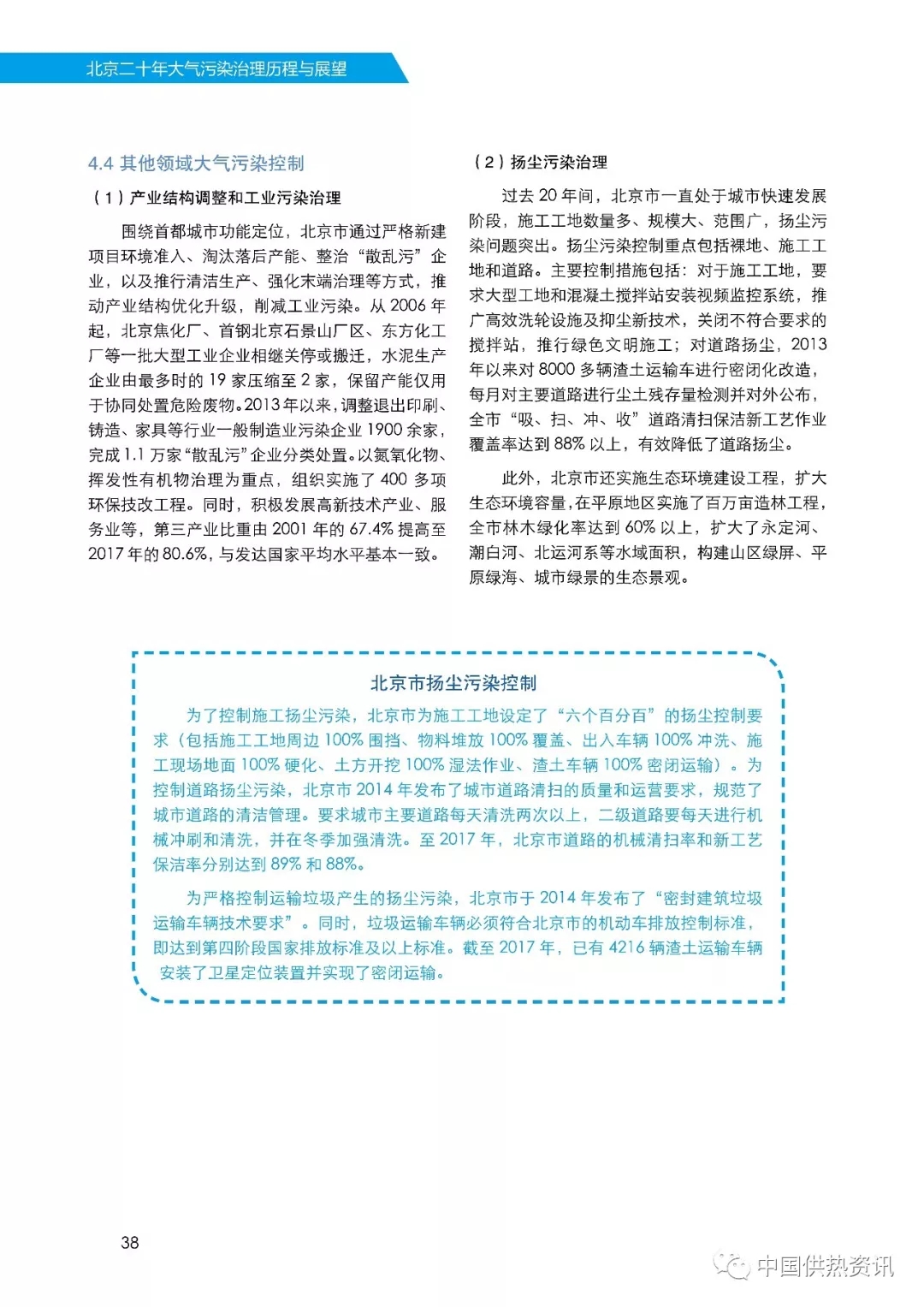 北京二十年大气污染治理历程与展望

4.4 其他领域大气污染控制

（1）产业结构调整和工业污染治理

围绕首都城市功能定位，北京市通过严格新建项目环境准入、淘汰落后产能、整治“散乱污”企业，以及推行清洁生产、强化末端治理等方式，推动产业结构优化升级，削减工业污染。从 2006 年起，北京焦化厂、首钢北京石景山厂区、东方化工厂等一批大型工业企业相继关停或搬迁，水泥生产企业由最多时的 19 家压缩至 2 家，保留产能仅用于协同处置危险废物。2013 年以来，调整退出印刷、铸造、家具等行业一般制造业污染企业 1900 余家，完成 1.1 万家“散乱污”企业分类处置。以氮氧化物、挥发性有机物治理为重点，组织实施了 400 多项环保技改工程。同时，积极发展高新技术产业、服务业等，第三产业比重由 2001 年的 67.4% 提高至 2017 年的 80.6%，与发达国家平均水平基本一致。

（2）扬尘污染治理

过去 20 年间，北京市一直处于城市快速发展阶段，施工工地数量多、规模大、范围广，扬尘污染问题突出。扬尘污染控制重点包括裸地、施工工地和道路。主要控制措施包括：对于施工工地，要求大型工地和混凝土搅拌站安装视频监控系统，推广高效洗轮设施及抑尘新技术，关闭不符合要求的搅拌站，推行绿色文明施工；对道路扬尘，2013 年以来对 8000 多辆渣土运输车进行密闭化改造，每月对主要道路进行尘土残存量检测并对外公布，全市“吸、扫、冲、收”道路清扫保洁新工艺作业覆盖率达到 88% 以上，有效降低了道路扬尘。

此外，北京市还实施生态环境建设工程，扩大生态环境容量，在平原地区实施了百万亩造林工程，全市林木绿化率达到 60% 以上，扩大了永定河、潮白河、北运河系等水域面积，构建山区绿屏、平原绿海、城市绿景的生态景观。

北京市扬尘污染控制

为了控制施工扬尘污染，北京市为施工工地设定了“六个百分百”的扬尘控制要求（包括施工工地周边 100% 围挡、物料堆放 100% 覆盖、出入车辆 100% 冲洗、施工现场地面 100% 硬化、土方开挖 100% 湿法作业、渣土车辆 100% 密闭运输）。为控制道路扬尘污染，北京市 2014 年发布了城市道路清扫的质量和运营要求，规范了城市道路的清洁管理。要求城市主要道路每天清洗两次以上，二级道路要每天进行机械冲刷和清洗，并在冬季加强清洗。至 2017 年，北京市道路的机械清扫率和新工艺保洁率分别达到 89% 和 88%。

为严格控制运输垃圾产生的扬尘污染，北京市于 2014 年发布了“密封建筑垃圾运输车辆技术要求”。同时，垃圾运输车辆必须符合北京市的机动车排放控制标准，即达到第四阶段国家排放标准及以上标准。截至 2017 年，已有 4216 辆渣土运输车辆安装了卫星定位装置并实现了密闭运输。

38

中国供热资讯